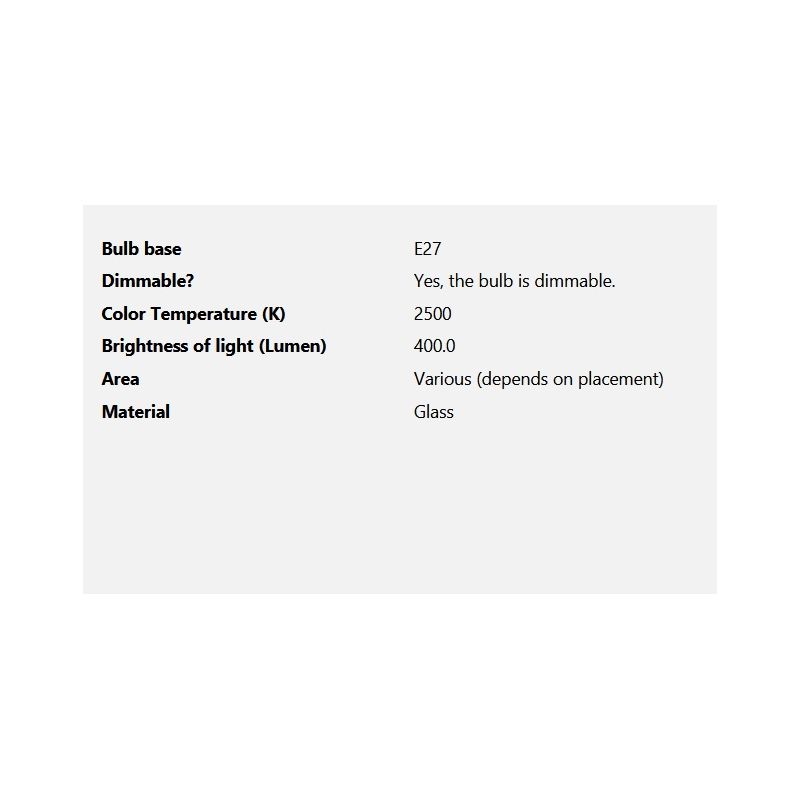 Bulb base E27
Dimmable? Yes, the bulb is dimmable.
Color Temperature (K) 2500
Brightness of light (Lumen) 400.0
Area Various (depends on placement)
Material Glass